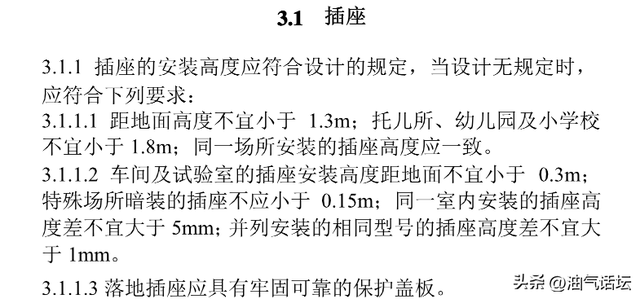 3.1 插座

3.1.1 插座的安装高度应符合设计的规定，当设计无规定时，应符合下列要求：
3.1.1.1 距地面高度不宜小于 1.3m；托儿所、幼儿园及小学校不宜小于 1.8m；同一场所安装的插座高度应一致。
3.1.1.2 车间及试验室的插座安装高度距地面不宜小于 0.3m；特殊场所暗装的插座不应小于 0.15m；同一室内安装的插座高度差不宜大于 5mm；并列安装的相同型号的插座高度差不宜大于 1mm。
3.1.1.3 落地插座应具有牢固可靠的保护盖板。

头条 @油气话坛